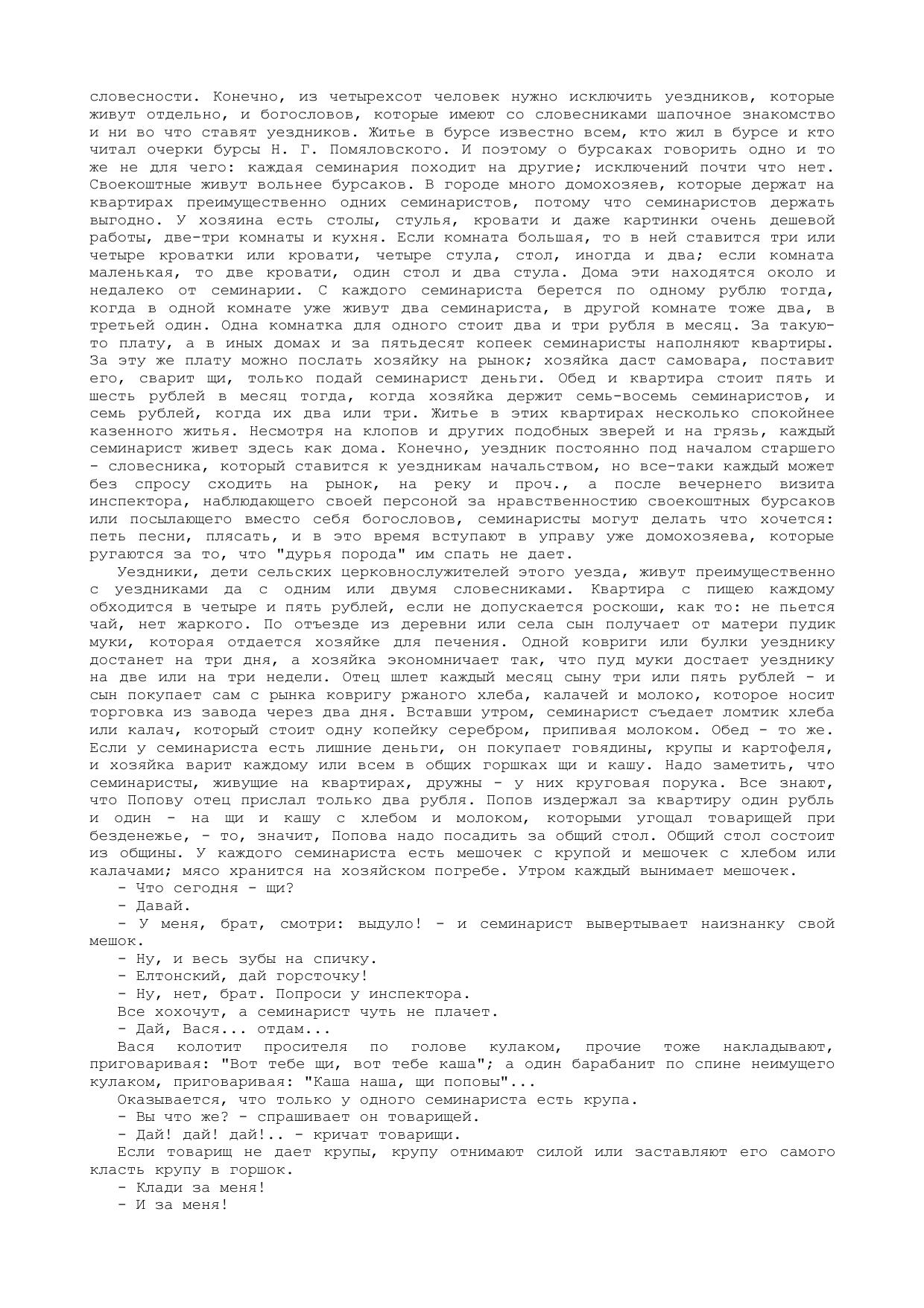 словесности. Конечно, из четырехсот человек нужно исключить уездников, которые живут отдельно, и богословов, которые имеют со словесниками шапочное знакомство и ни во что ставят уездников. Житье в бурсе известно всем, кто жил в бурсе и кто читал очерки бурсы Н. Г. Помяловского. И поэтому о бурсаках говорить одно и то же не для чего: каждая семинария походит на другие; исключений почти что нет. Своекоштные живут вольнее бурсаков. В городе много домохозяев, которые держат на квартирах преимущественно одних семинаристов, потому что семинаристов держать выгодно. У хозяина есть столы, стулья, кровати и даже картинки очень дешевой работы, две-три комнаты и кухня. Если комната большая, то в ней ставится три или четыре кроватки или кровати, четыре стула, стол, иногда и два; если комната маленькая, то две кровати, один стол и два стула. Дома эти находятся около и недалеко от семинарии. С каждого семинариста берется по одному рублю тогда, когда в одной комнате уже живут два семинариста, в другой комнате тоже два, в третьей один. Одна комнатка для одного стоит два и три рубля в месяц. За такую-то плату, а в иных домах и за пятьдесят копеек семинаристы наполняют квартиры. За эту же плату можно послать хозяйку на рынок; хозяйка даст самовара, поставит его, сварит щи, только подай семинарист деньги. Обед и квартира стоит пять и шесть рублей в месяц тогда, когда хозяйка держит семь-восемь семинаристов, и семь рублей, когда их два или три. Житье в этих квартирах несколько спокойнее казенного житья. Несмотря на клопов и других подобных зверей и на грязь, каждый семинарист живет здесь как дома. Конечно, уездник постоянно под началом старшего - словесника, который ставится к уездникам начальством, но все-таки каждый может без спросу сходить на рынок, на реку и проч., а после вечернего визита инспектора, наблюдающего своей персоной за нравственностию своекоштных бурсаков или посылающего вместо себя богословов, семинаристы могут делать что хочется: петь песни, плясать, и в это время вступают в управу уже домохозяева, которые ругаются за то, что "дурья порода" им спать не дает.

Уездники, дети сельских церковнослужителей этого уезда, живут преимущественно с уездниками да с одним или двумя словесниками. Квартира с пищею каждому обходится в четыре и пять рублей, если не допускается роскоши, как то: не пьется чай, нет жаркого. По отъезде из деревни или села сын получает от матери пудик муки, которая отдается хозяйке для печения. Одной ковриги или булки уезднику достанет на три дня, а хозяйка экономничает так, что пуд муки достает уезднику на две или на три недели. Отец шлет каждый месяц сыну три или пять рублей - и сын покупает сам с рынка ковригу ржаного хлеба, калачей и молоко, которое носит торговка из завода через два дня. Вставши утром, семинарист съедает ломтик хлеба или калач, который стоит одну копейку серебром, припивая молоком. Обед - то же. Если у семинариста есть лишние деньги, он покупает говядины, крупы и картофеля, и хозяйка варит каждому или всем в общих горшках щи и кашу. Надо заметить, что семинаристы, живущие на квартирах, дружны - у них круговая порука. Все знают, что Попову отец прислал только два рубля. Попов издержал за квартиру один рубль и один - на щи и кашу с хлебом и молоком, которыми угощал товарищей при безденежье, - то, значит, Попова надо посадить за общий стол. Общий стол состоит из общины. У каждого семинариста есть мешочек с крупой и мешочек с хлебом или калачами; мясо хранится на хозяйском погребе. Утром каждый вынимает мешочек.

- Что сегодня - щи?

- Давай.

- У меня, брат, смотри: выдуло! - и семинарист вывертывает наизнанку свой мешок.

- Ну, и весь зубы на спичку.

- Елтонский, дай горсточку!

- Ну, нет, брат. Попроси у инспектора.

Все хохочут, а семинарист чуть не плачет.

- Дай, Вася... отдам...

Вася колотит просителя по голове кулаком, прочие тоже накладывают, приговаривая: "Вот тебе щи, вот тебе каша"; а один барабанит по спине неимущего кулаком, приговаривая: "Каша наша, щи поповы"...

Оказывается, что только у одного семинариста есть крупа.

- Вы что же? - спрашивает он товарищей.

- Дай! дай! дай!.. - кричат товарищи.

Если товарищ не дает крупы, крупу отнимают силой или заставляют его самого класть крупу в горшок.

- Клади за меня!

- И за меня!